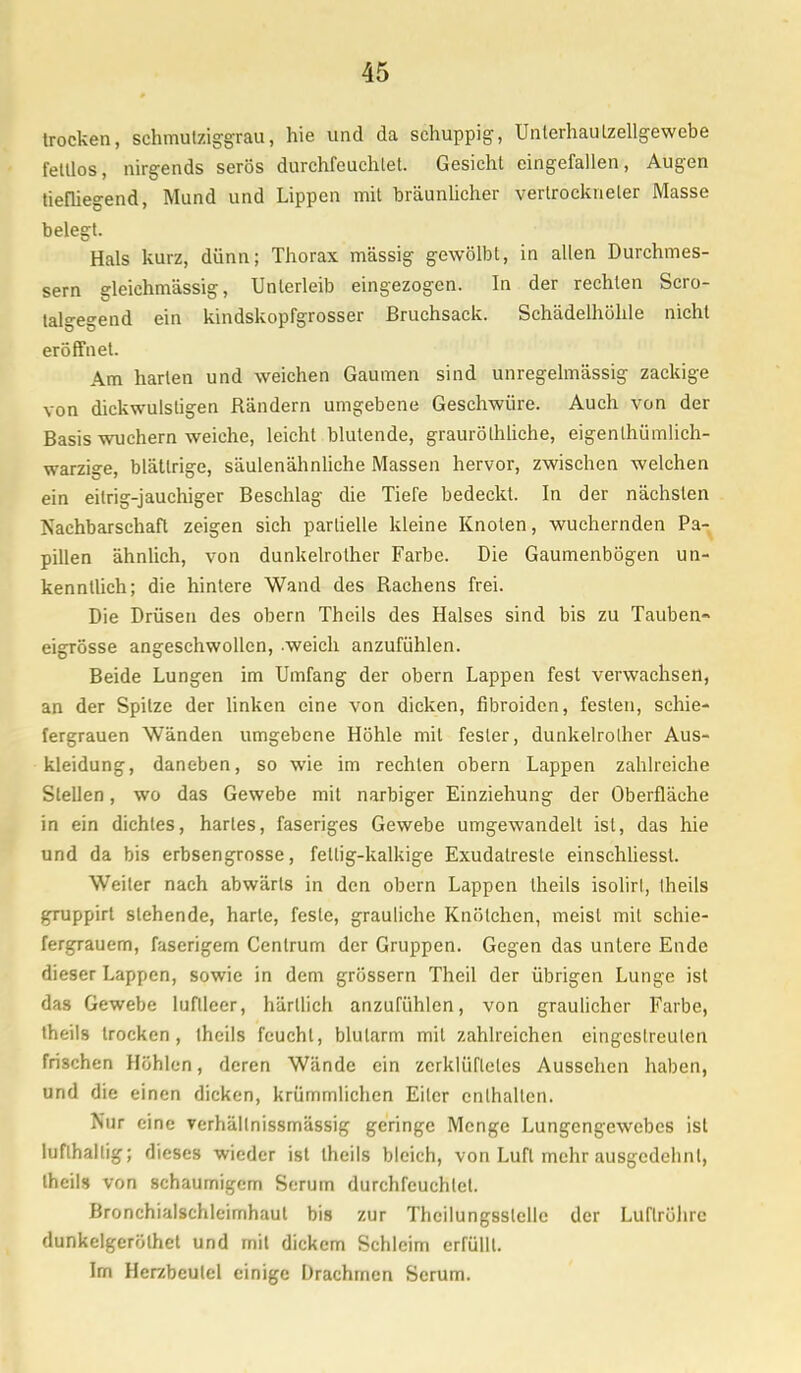 45

trocken, schmutziggrau, hie und da schuppig, Unterhautzellgewebe fettlos, nirgends serös durchfeuchtet. Gesicht eingefallen, Augen tiefliegend, Mund und Lippen mit bräunlicher vertrockneter Masse belegt.

Hals kurz, dünn; Thorax mässig gewölbt, in allen Durchmessern gleichmässig, Unterleib eingezogen. In der rechten Scrotalgegend ein kindskopfgrosser Bruchsack. Schädelhöhle nicht eröffnet.

Am harten und weichen Gaumen sind unregelmässig zackige von dickwulstigen Rändern umgebene Geschwüre. Auch von der Basis wuchern weiche, leicht blutende, grauröthliche, eigenthümlich-warzige, blättrige, säulenähnliche Massen hervor, zwischen welchen ein eitrig-jauchiger Beschlag die Tiefe bedeckt. In der nächsten Nachbarschaft zeigen sich partielle kleine Knoten, wuchernden Papillen ähnlich, von dunkelrother Farbe. Die Gaumenbögen unkenntlich; die hintere Wand des Rachens frei.

Die Drüsen des obern Theils des Halses sind bis zu Taubeneigrösse angeschwollen, weich anzufühlen.

Beide Lungen im Umfang der obern Lappen fest verwachsen, an der Spitze der linken eine von dicken, fibroiden, festen, schiefergrauen Wänden umgebene Höhle mit fester, dunkelrother Auskleidung, daneben, so wie im rechten obern Lappen zahlreiche Stellen, wo das Gewebe mit narbiger Einziehung der Oberfläche in ein dichtes, hartes, faseriges Gewebe umgewandelt ist, das hie und da bis erbsengrosse, fettig-kalkige Exudatreste einschliesst.

Weiter nach abwärts in den obern Lappen theils isolirt, theils gruppirt stehende, harte, feste, grauliche Knötchen, meist mit schiefergrauem, faserigem Centrum der Gruppen. Gegen das untere Ende dieser Lappen, sowie in dem grössern Theil der übrigen Lunge ist das Gewebe luftleer, härtlich anzufühlen, von graulicher Farbe, theils trocken, theils feucht, blutarm mit zahlreichen eingestreuten frischen Höhlen, deren Wände ein zerklüftetes Aussehen haben, und die einen dicken, krümmlichen Eiter enthalten.

Nur eine verhältnissmässig geringe Menge Lungengewebes ist lufthaltig; dieses wieder ist theils bleich, von Luft mehr ausgedehnt, theils von schaumigem Serum durchfeuchtet.

Bronchialschleimhaut bis zur Theilungsstelle der Luftröhre dunkelgeröthet und mit dickem Schleim erfüllt.

Im Herzbeutel einige Drachmen Serum.